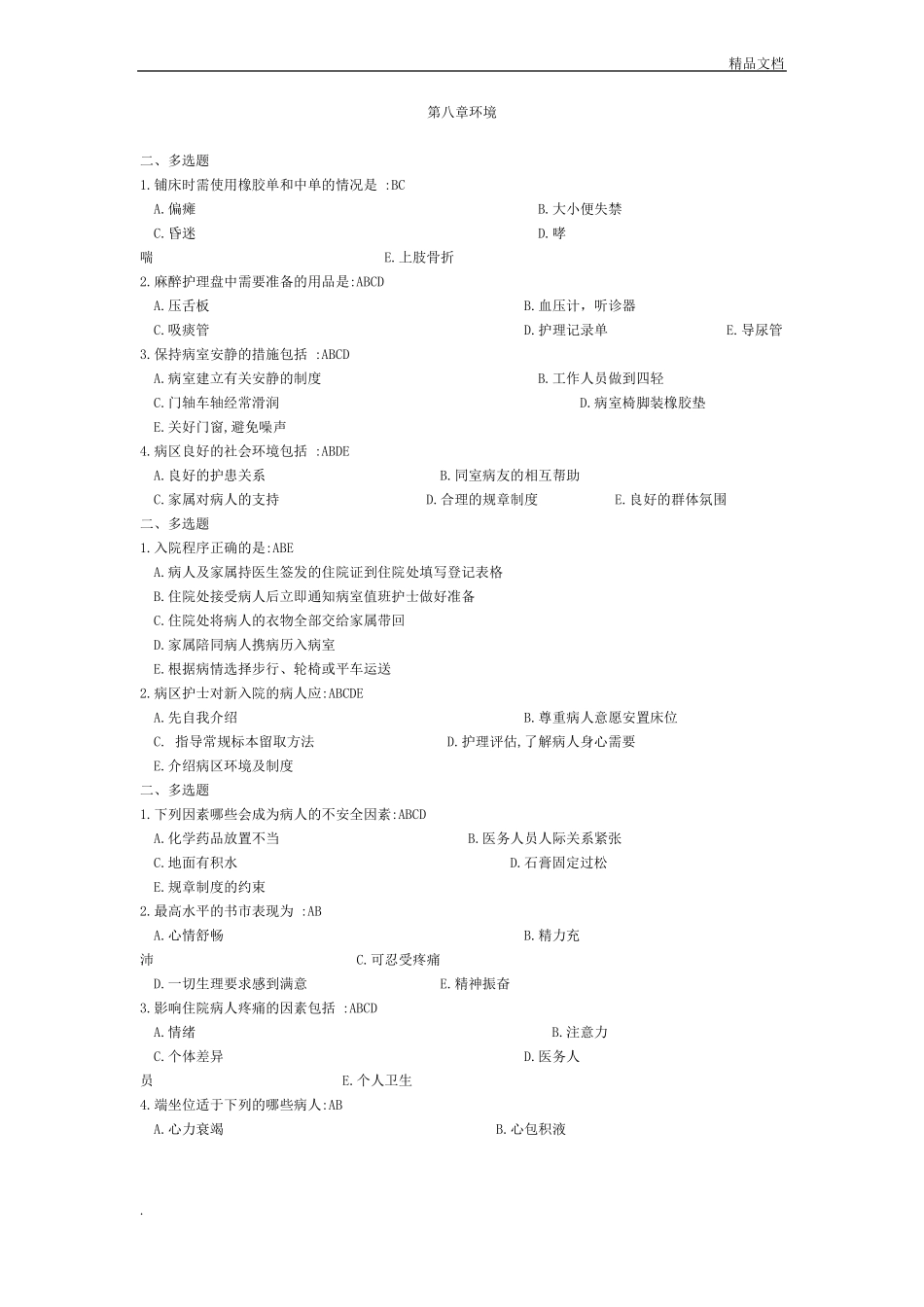 精品文档

第八章环境

二、多选题

1.铺床时需使用橡胶单和中单的情况是 :BC

A.偏瘫 B.大小便失禁

C.昏迷 D.哮喘 E.上肢骨折

2.麻醉护理盘中需要准备的用品是:ABCD

A.压舌板 B.血压计，听诊器

C.吸痰管 D.护理记录单 E.导尿管

3.保持病室安静的措施包括 :ABCD

A.病室建立有关安静的制度 B.工作人员做到四轻

C.门轴车轴经常滑润 D.病室椅脚装橡胶垫

E.关好门窗,避免噪声

4.病区良好的社会环境包括 :ABDE

A.良好的护患关系 B.同室病友的相互帮助

C.家属对病人的支持 D.合理的规章制度 E.良好的群体氛围

二、多选题

1.入院程序正确的是:ABE

A.病人及家属持医生签发的住院证到住院处填写登记表格

B.住院处接受病人后立即通知病室值班护士做好准备

C.住院处将病人的衣物全部交给家属带回

D.家属陪同病人携病历入病室

E.根据病情选择步行、轮椅或平车运送

2.病区护士对新入院的病人应:ABCDE

A.先自我介绍 B.尊重病人意愿安置床位

C. 指导常规标本留取方法 D.护理评估,了解病人身心需要

E.介绍病区环境及制度

二、多选题

1.下列因素哪些会成为病人的不安全因素:ABCD

A.化学药品放置不当 B.医务人员人际关系紧张

C.地面有积水 D.石膏固定过松

E.规章制度的约束

2.最高水平的书市表现为 :AB

A.心情舒畅 B.精力充沛 C.可忍受疼痛

D.一切生理要求感到满意 E.精神振奋

3.影响住院病人疼痛的因素包括 :ABCD

A.情绪 B.注意力

C.个体差异 D.医务人员 E.个人卫生

4.端坐位适于下列的哪些病人:AB

A.心力衰竭 B.心包积液

.